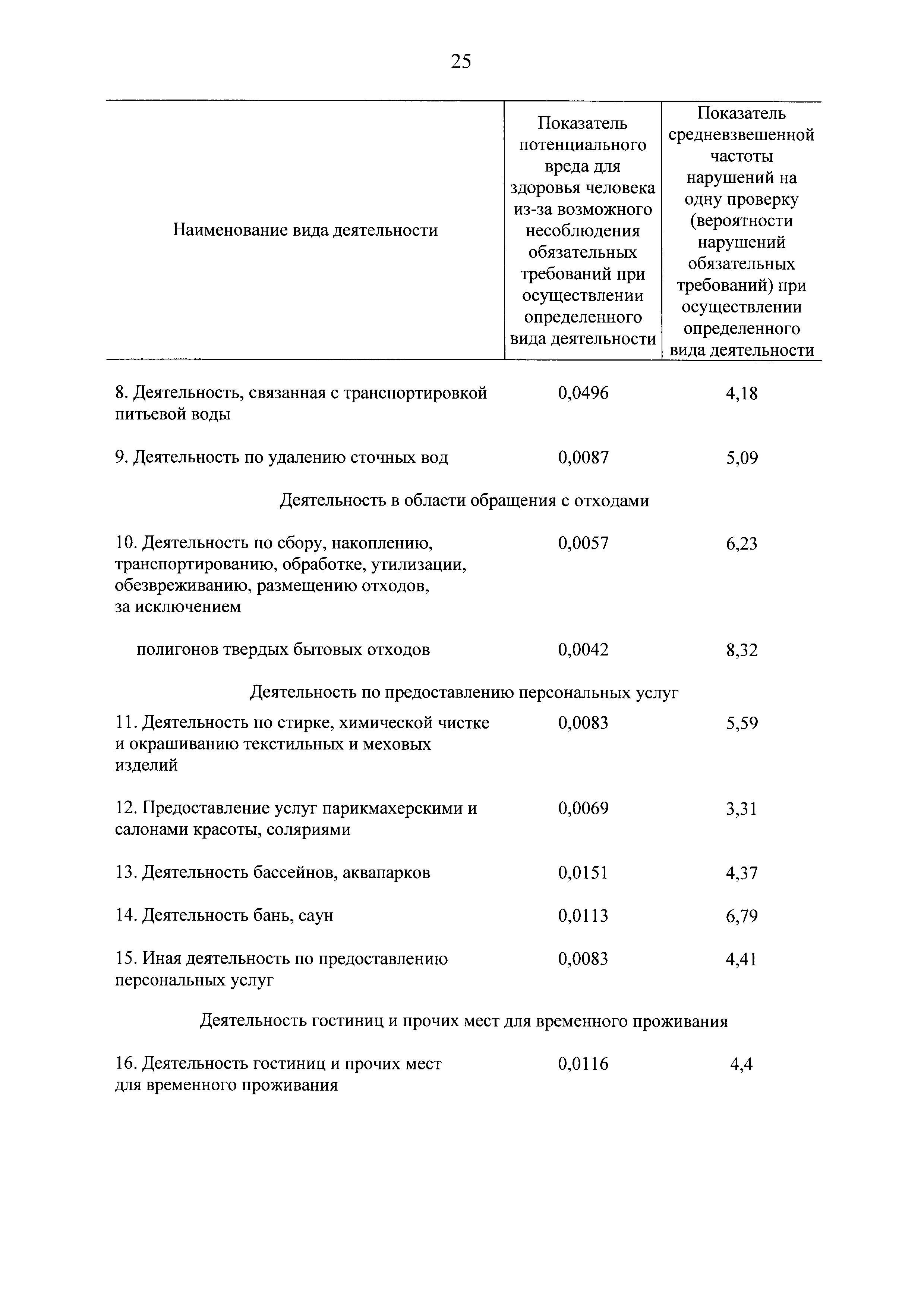 25

| Наименование вида деятельности | Показатель потенциального вреда для здоровья человека из-за возможного несоблюдения обязательных требований при осуществлении определенного вида деятельности | Показатель средневзвешенной частоты нарушений на одну проверку (вероятности нарушений обязательных требований) при осуществлении определенного вида деятельности |
|---|---|---|
| 8. Деятельность, связанная с транспортировкой питьевой воды | 0,0496 | 4,18 |
| 9. Деятельность по удалению сточных вод | 0,0087 | 5,09 |
| Деятельность в области обращения с отходами | | |
| 10. Деятельность по сбору, накоплению, транспортированию, обработке, утилизации, обезвреживанию, размещению отходов, за исключением | 0,0057 | 6,23 |
| полигонов твердых бытовых отходов | 0,0042 | 8,32 |
| Деятельность по предоставлению персональных услуг | | |
| 11. Деятельность по стирке, химической чистке и окрашиванию текстильных и меховых изделий | 0,0083 | 5,59 |
| 12. Предоставление услуг парикмахерскими и салонами красоты, соляриями | 0,0069 | 3,31 |
| 13. Деятельность бассейнов, аквапарков | 0,0151 | 4,37 |
| 14. Деятельность бань, саун | 0,0113 | 6,79 |
| 15. Иная деятельность по предоставлению персональных услуг | 0,0083 | 4,41 |
| Деятельность гостиниц и прочих мест для временного проживания | | |
| 16. Деятельность гостиниц и прочих мест для временного проживания | 0,0116 | 4,4 |